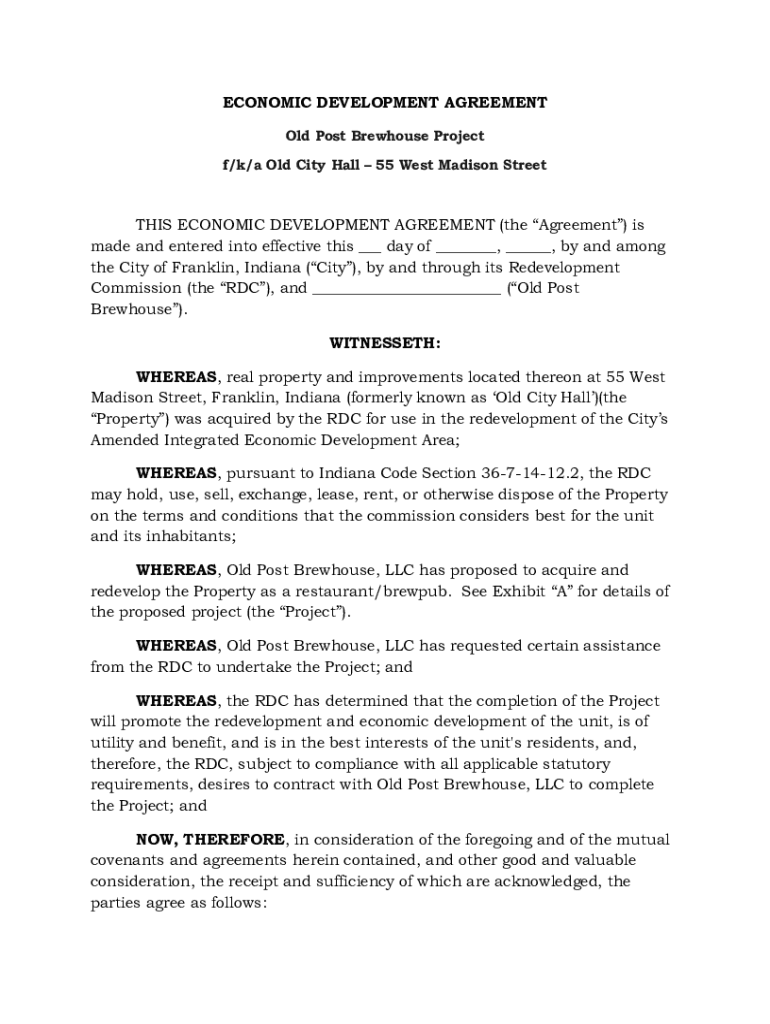 ECONOMIC DEVELOPMENT AGREEMENT

Old Post Brewhouse Project

f/k/a Old City Hall – 55 West Madison Street

THIS ECONOMIC DEVELOPMENT AGREEMENT (the “Agreement”) is made and entered into effective this ___ day of ________, ______, by and among the City of Franklin, Indiana (“City”), by and through its Redevelopment Commission (the “RDC”), and ________________________ (“Old Post Brewhouse”).

WITNESSETH:

WHEREAS, real property and improvements located thereon at 55 West Madison Street, Franklin, Indiana (formerly known as ‘Old City Hall’)(the “Property”) was acquired by the RDC for use in the redevelopment of the City’s Amended Integrated Economic Development Area;

WHEREAS, pursuant to Indiana Code Section 36-7-14-12.2, the RDC may hold, use, sell, exchange, lease, rent, or otherwise dispose of the Property on the terms and conditions that the commission considers best for the unit and its inhabitants;

WHEREAS, Old Post Brewhouse, LLC has proposed to acquire and redevelop the Property as a restaurant/brewpub. See Exhibit “A” for details of the proposed project (the “Project”).

WHEREAS, Old Post Brewhouse, LLC has requested certain assistance from the RDC to undertake the Project; and

WHEREAS, the RDC has determined that the completion of the Project will promote the redevelopment and economic development of the unit, is of utility and benefit, and is in the best interests of the unit's residents, and, therefore, the RDC, subject to compliance with all applicable statutory requirements, desires to contract with Old Post Brewhouse, LLC to complete the Project; and

NOW, THEREFORE, in consideration of the foregoing and of the mutual covenants and agreements herein contained, and other good and valuable consideration, the receipt and sufficiency of which are acknowledged, the parties agree as follows: